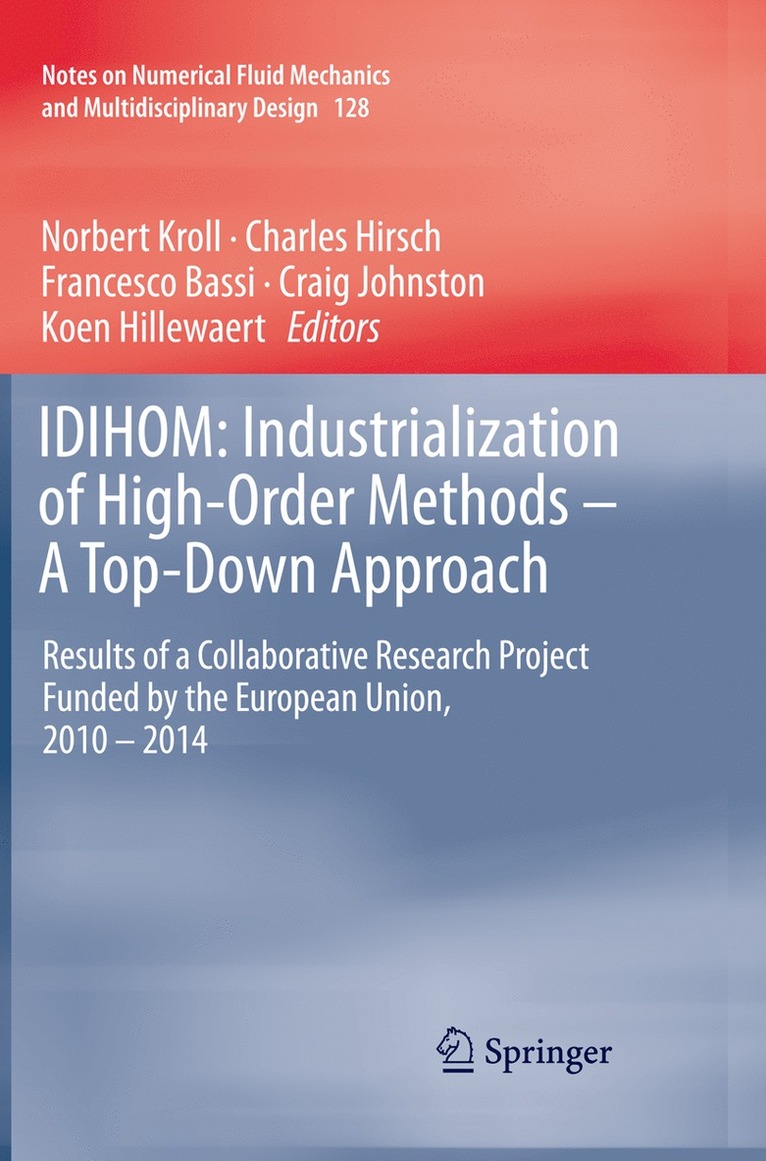 Notes on Numerical Fluid Mechanics
and Multidisciplinary Design 128

Norbert Kroll · Charles Hirsch
Francesco Bassi · Craig Johnston
Koen Hillewaert Editors

IDIHOM: Industrialization of High-Order Methods – A Top-Down Approach

Results of a Collaborative Research Project Funded by the European Union, 2010 – 2014

Springer